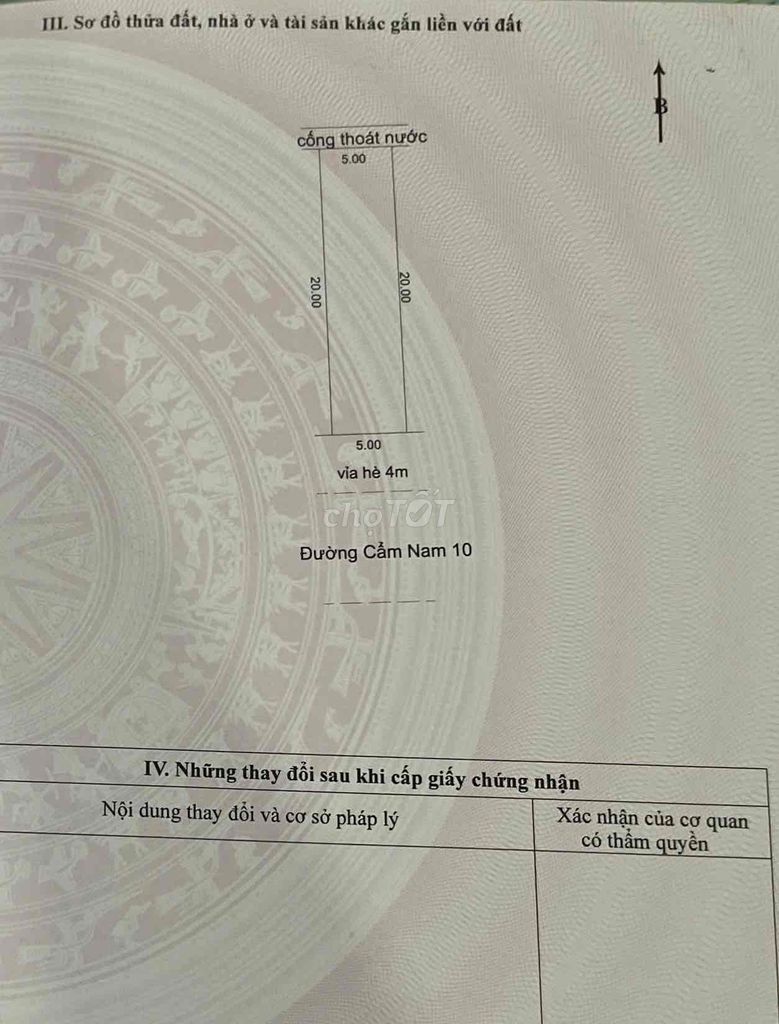 III. Sơ đồ thửa đất, nhà ở và tài sản khác gắn liền với đất

B

cống thoát nước

5.00

20.00

20.00

5.00

vỉa hè 4m

Đường Cẩm Nam 10

IV. Những thay đổi sau khi cấp giấy chứng nhận

| Nội dung thay đổi và cơ sở pháp lý | Xác nhận của cơ quan có thẩm quyền |
|---|---|
| | |

chợTỐT